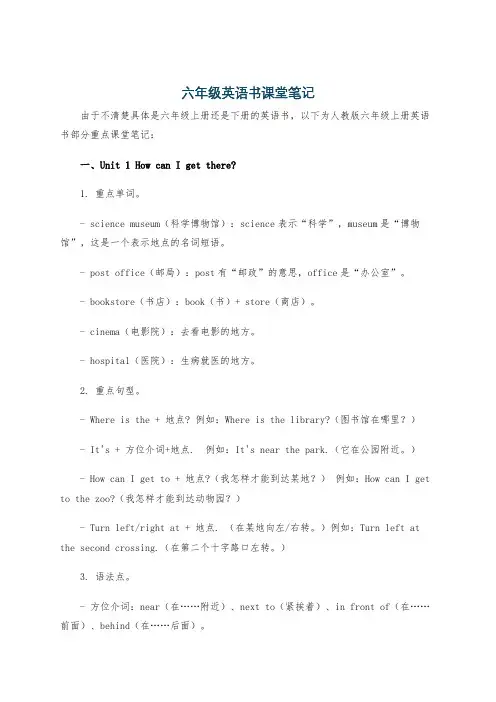 六年级英语书课堂笔记

由于不清楚具体是六年级上册还是下册的英语书，以下为人教版六年级上册英语书部分重点课堂笔记：

一、Unit 1 How can I get there?

1. 重点单词。

- science museum（科学博物馆）：science 表示“科学”，museum 是“博物馆”，这是一个表示地点的名词短语。

- post office（邮局）：post 有“邮政”的意思，office 是“办公室”。

- bookstore（书店）：book（书）+ store（商店）。

- cinema（电影院）：去看电影的地方。

- hospital（医院）：生病就医的地方。

2. 重点句型。

- Where is the + 地点? 例如：Where is the library?（图书馆在哪里？）

- It's + 方位介词+地点. 例如：It's near the park.（它在公园附近。）

- How can I get to + 地点?（我怎样才能到达某地？） 例如：How can I get to the zoo?（我怎样才能到达动物园？）

- Turn left/right at + 地点. （在某地向左/右转。）例如：Turn left at the second crossing.（在第二个十字路口左转。）

3. 语法点。

- 方位介词：near（在……附近）、next to（紧挨着）、in front of（在……前面）、behind（在……后面）。